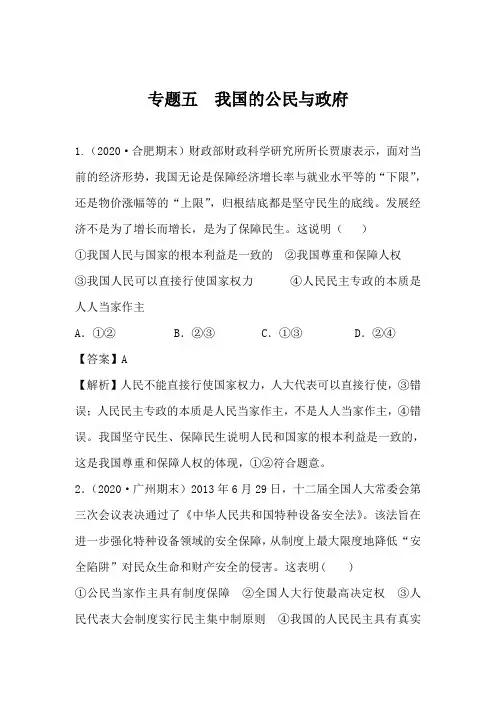 专题五　我国的公民与政府

1.（2020·合肥期末）财政部财政科学研究所所长贾康表示，面对当前的经济形势，我国无论是保障经济增长率与就业水平等的“下限”，还是物价涨幅等的“上限”，归根结底都是坚守民生的底线。发展经济不是为了增长而增长，是为了保障民生。这说明（　　）

①我国人民与国家的根本利益是一致的　②我国尊重和保障人权

③我国人民可以直接行使国家权力　　④人民民主专政的本质是人人当家作主

A．①②　　B．②③　　C．①③　　D．②④

【答案】A

【解析】人民不能直接行使国家权力，人大代表可以直接行使，③错误；人民民主专政的本质是人民当家作主，不是人人当家作主，④错误。我国坚守民生、保障民生说明人民和国家的根本利益是一致的，这是我国尊重和保障人权的体现，①②符合题意。

2.（2020·广州期末）2013年6月29日，十二届全国人大常委会第三次会议表决通过了《中华人民共和国特种设备安全法》。该法旨在进一步强化特种设备领域的安全保障，从制度上最大限度地降低“安全陷阱”对民众生命和财产安全的侵害。这表明（　　）

①公民当家作主具有制度保障　②全国人大行使最高决定权　③人民代表大会制度实行民主集中制原则　④我国的人民民主具有真实